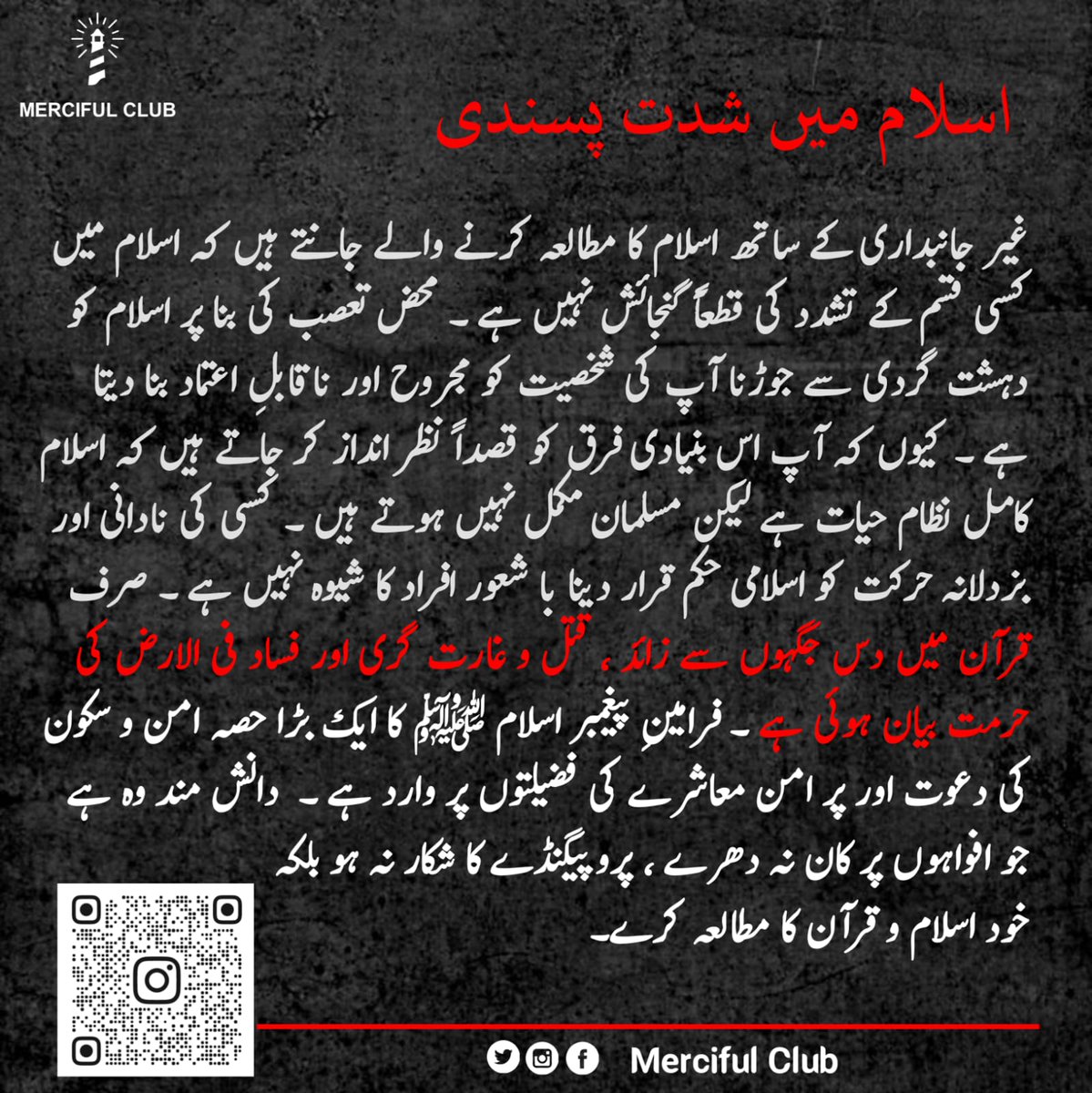 MERCIFUL CLUB

اسلام میں شدت پسندی

غیر جانبداری کے ساتھ اسلام کا مطالعہ کرنے والے جانتے ہیں کہ اسلام میں کسی قسم کے تشدد کی قطعاً گنجائش نہیں ہے۔ محض تعصب کی بنا پر اسلام کو دہشت گردی سے جوڑنا آپ کی شخصیت کو مجروح اور ناقابلِ اعتماد بنا دیتا ہے۔ کیوں کہ آپ اس بنیادی فرق کو قصداً نظر انداز کر جاتے ہیں کہ اسلام کامل نظام حیات ہے لیکن مسلمان مکمل نہیں ہوتے ہیں۔ کسی کی نادانی اور بزدلانہ حرکت کو اسلامی حکم قرار دینا با شعور افراد کا شیوہ نہیں ہے۔ صرف قرآن میں دس جگہوں سے زائد، قتل و غارت گری اور فساد فی الارض کی حرمت بیان ہوئی ہے۔ فرامینِ پیغمبر اسلام ﷺ کا ایک بڑا حصہ امن و سکون کی دعوت اور پر امن معاشرے کی فضیلتوں پر وارد ہے۔ دانش مند وہ ہے جو افواہوں پر کان نہ دھرے، پروپیگنڈے کا شکار نہ ہو بلکہ خود اسلام و قرآن کا مطالعہ کرے۔

Merciful Club